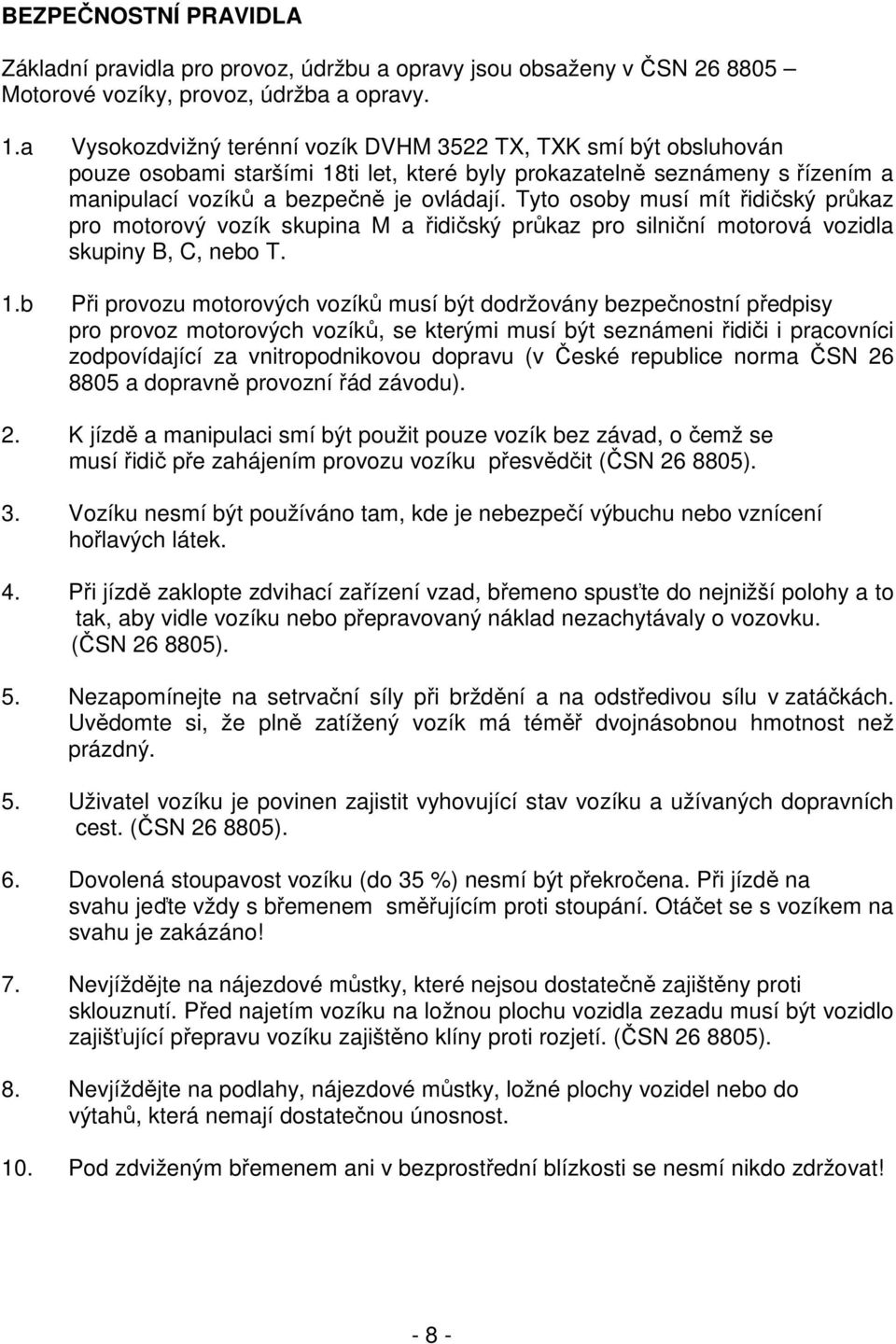 BEZPEČNOSTNÍ PRAVIDLA

Základní pravidla pro provoz, údržbu a opravy jsou obsaženy v ČSN 26 8805 – Motorové vozíky, provoz, údržba a opravy.

1.a Vysokozdvižný terénní vozík DVHM 3522 TX, TXK smí být obsluhován pouze osobami staršími 18ti let, které byly prokazatelně seznámeny s řízením a manipulací vozíků a bezpečně je ovládají. Tyto osoby musí mít řidičský průkaz pro motorový vozík skupina M a řidičský průkaz pro silniční motorová vozidla skupiny B, C, nebo T.

1.b Při provozu motorových vozíků musí být dodržovány bezpečnostní předpisy pro provoz motorových vozíků, se kterými musí být seznámeni řidiči i pracovníci zodpovídající za vnitropodnikovou dopravu (v České republice norma ČSN 26 8805 a dopravně provozní řád závodu).

2. K jízdě a manipulaci smí být použit pouze vozík bez závad, o čemž se musí řidič pře zahájením provozu vozíku přesvědčit (ČSN 26 8805).

3. Vozíku nesmí být používáno tam, kde je nebezpečí výbuchu nebo vznícení hořlavých látek.

4. Při jízdě zaklopte zdvihací zařízení vzad, břemeno spusťte do nejnižší polohy a to tak, aby vidle vozíku nebo přepravovaný náklad nezachytávaly o vozovku. (ČSN 26 8805).

5. Nezapomínejte na setrvační síly při brždění a na odstředivou sílu v zatáčkách. Uvědomte si, že plně zatížený vozík má téměř dvojnásobnou hmotnost než prázdný.

5. Uživatel vozíku je povinen zajistit vyhovující stav vozíku a užívaných dopravních cest. (ČSN 26 8805).

6. Dovolená stoupavost vozíku (do 35 %) nesmí být překročena. Při jízdě na svahu jeďte vždy s břemenem směřujícím proti stoupání. Otáčet se s vozíkem na svahu je zakázáno!

7. Nevjíždějte na nájezdové můstky, které nejsou dostatečně zajištěny proti sklouznutí. Před najetím vozíku na ložnou plochu vozidla zezadu musí být vozidlo zajišťující přepravu vozíku zajištěno klíny proti rozjetí. (ČSN 26 8805).

8. Nevjíždějte na podlahy, nájezdové můstky, ložné plochy vozidel nebo do výtahů, která nemají dostatečnou únosnost.

10. Pod zdviženým břemenem ani v bezprostřední blízkosti se nesmí nikdo zdržovat!

- 8 -